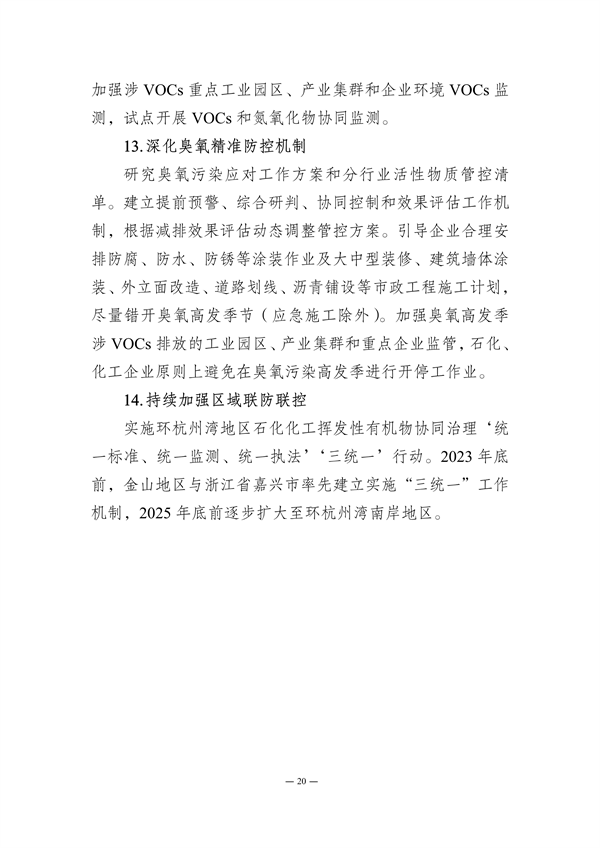 加强涉 VOCs 重点工业园区、产业集群和企业环境 VOCs 监测，试点开展 VOCs 和氮氧化物协同监测。

13.深化臭氧精准防控机制

研究臭氧污染应对工作方案和分行业活性物质管控清单。建立提前预警、综合研判、协同控制和效果评估工作机制，根据减排效果评估动态调整管控方案。引导企业合理安排防腐、防水、防锈等涂装作业及大中型装修、建筑墙体涂装、外立面改造、道路划线、沥青铺设等市政工程施工计划，尽量错开臭氧高发季节（应急施工除外）。加强臭氧高发季涉 VOCs 排放的工业园区、产业集群和重点企业监管，石化、化工企业原则上避免在臭氧污染高发季进行开停工作业。

14.持续加强区域联防联控

实施环杭州湾地区石化化工挥发性有机物协同治理‘统一标准、统一监测、统一执法’‘三统一’行动。2023 年底前，金山地区与浙江省嘉兴市率先建立实施“三统一”工作机制，2025 年底前逐步扩大至环杭州湾南岸地区。

— 20 —